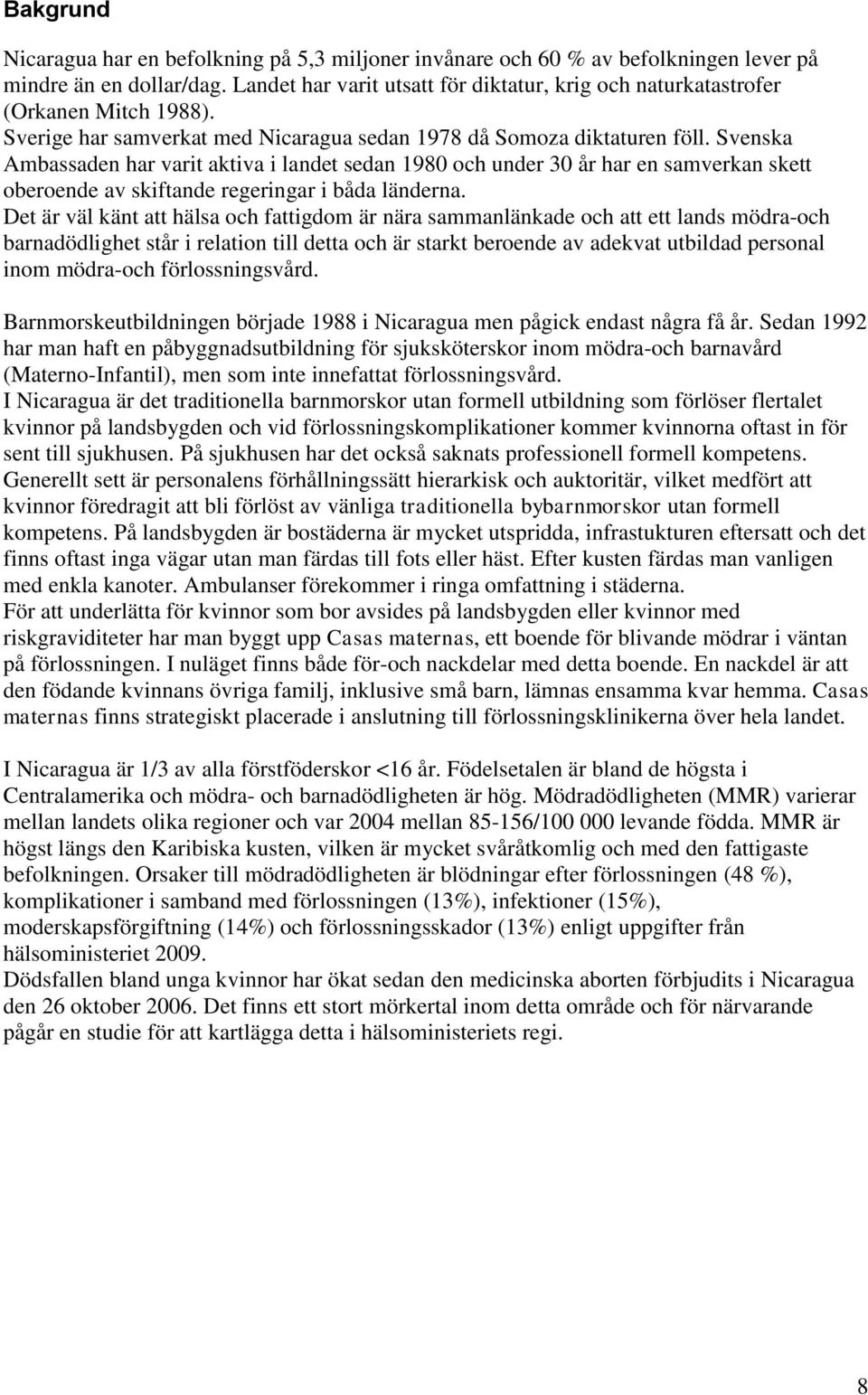 Bakgrund

Nicaragua har en befolkning på 5,3 miljoner invånare och 60 % av befolkningen lever på mindre än en dollar/dag. Landet har varit utsatt för diktatur, krig och naturkatastrofer (Orkanen Mitch 1988).
Sverige har samverkat med Nicaragua sedan 1978 då Somoza diktaturen föll. Svenska Ambassaden har varit aktiva i landet sedan 1980 och under 30 år har en samverkan skett oberoende av skiftande regeringar i båda länderna.
Det är väl känt att hälsa och fattigdom är nära sammanlänkade och att ett lands mödra-och barnadödlighet står i relation till detta och är starkt beroende av adekvat utbildad personal inom mödra-och förlossningsvård.

Barnmorskeutbildningen började 1988 i Nicaragua men pågick endast några få år. Sedan 1992 har man haft en påbyggnadsutbildning för sjuksköterskor inom mödra-och barnavård (Materno-Infantil), men som inte innefattat förlossningsvård.
I Nicaragua är det traditionella barnmorskor utan formell utbildning som förlöser flertalet kvinnor på landsbygden och vid förlossningskomplikationer kommer kvinnorna oftast in för sent till sjukhusen. På sjukhusen har det också saknats professionell formell kompetens. Generellt sett är personalens förhållningssätt hierarkisk och auktoritär, vilket medfört att kvinnor föredragit att bli förlöst av vänliga traditionella bybarnmorskor utan formell kompetens. På landsbygden är bostäderna är mycket utspridda, infrastukturen eftersatt och det finns oftast inga vägar utan man färdas till fots eller häst. Efter kusten färdas man vanligen med enkla kanoter. Ambulanser förekommer i ringa omfattning i städerna.
För att underlätta för kvinnor som bor avsides på landsbygden eller kvinnor med riskgraviditeter har man byggt upp Casas maternas, ett boende för blivande mödrar i väntan på förlossningen. I nuläget finns både för-och nackdelar med detta boende. En nackdel är att den födande kvinnans övriga familj, inklusive små barn, lämnas ensamma kvar hemma. Casas maternas finns strategiskt placerade i anslutning till förlossningsklinikerna över hela landet.

I Nicaragua är 1/3 av alla förstföderskor <16 år. Födelsetalen är bland de högsta i Centralamerika och mödra- och barnadödligheten är hög. Mödradödligheten (MMR) varierar mellan landets olika regioner och var 2004 mellan 85-156/100 000 levande födda. MMR är högst längs den Karibiska kusten, vilken är mycket svåråtkomlig och med den fattigaste befolkningen. Orsaker till mödradödligheten är blödningar efter förlossningen (48 %), komplikationer i samband med förlossningen (13%), infektioner (15%), moderskapsförgiftning (14%) och förlossningsskador (13%) enligt uppgifter från hälsoministeriet 2009.
Dödsfallen bland unga kvinnor har ökat sedan den medicinska aborten förbjudits i Nicaragua den 26 oktober 2006. Det finns ett stort mörkertal inom detta område och för närvarande pågår en studie för att kartlägga detta i hälsoministeriets regi.

8